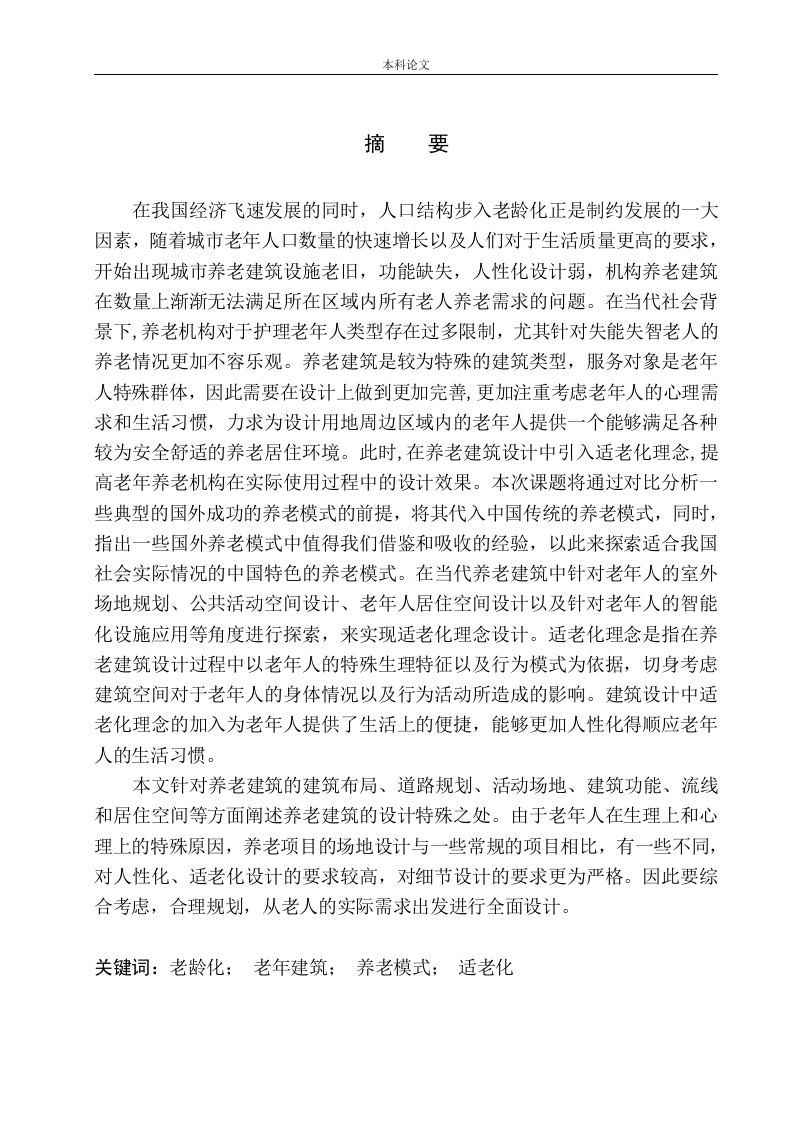 本科论文

摘　要

在我国经济飞速发展的同时，人口结构步入老龄化正是制约发展的一大因素，随着城市老年人口数量的快速增长以及人们对于生活质量更高的要求，开始出现城市养老建筑设施老旧，功能缺失，人性化设计弱，机构养老建筑在数量上渐渐无法满足所在区域内所有老人养老需求的问题。在当代社会背景下，养老机构对于护理老年人类型存在过多限制，尤其针对失能失智老人的养老情况更加不容乐观。养老建筑是较为特殊的建筑类型，服务对象是老年人特殊群体，因此需要在设计上做到更加完善，更加注重考虑老年人的心理需求和生活习惯，力求为设计用地周边区域内的老年人提供一个能够满足各种较为安全舒适的养老居住环境。此时，在养老建筑设计中引入适老化理念，提高老年养老机构在实际使用过程中的设计效果。本次课题将通过对比分析一些典型的国外成功的养老模式的前提，将其代入中国传统的养老模式，同时，指出一些国外养老模式中值得我们借鉴和吸收的经验，以此来探索适合我国社会实际情况的中国特色的养老模式。在当代养老建筑中针对老年人的室外场地规划、公共活动空间设计、老年人居住空间设计以及针对老年人的智能化设施应用等角度进行探索，来实现适老化理念设计。适老化理念是指在养老建筑设计过程中以老年人的特殊生理特征以及行为模式为依据，切身考虑建筑空间对于老年人的身体情况以及行为活动所造成的影响。建筑设计中适老化理念的加入为老年人提供了生活上的便捷，能够更加人性化得顺应老年人的生活习惯。

本文针对养老建筑的建筑布局、道路规划、活动场地、建筑功能、流线和居住空间等方面阐述养老建筑的设计特殊之处。由于老年人在生理上和心理上的特殊原因，养老项目的场地设计与一些常规的项目相比，有一些不同，对人性化、适老化设计的要求较高，对细节设计的要求更为严格。因此要综合考虑，合理规划，从老人的实际需求出发进行全面设计。

关键词：老龄化；　老年建筑；　养老模式；　适老化